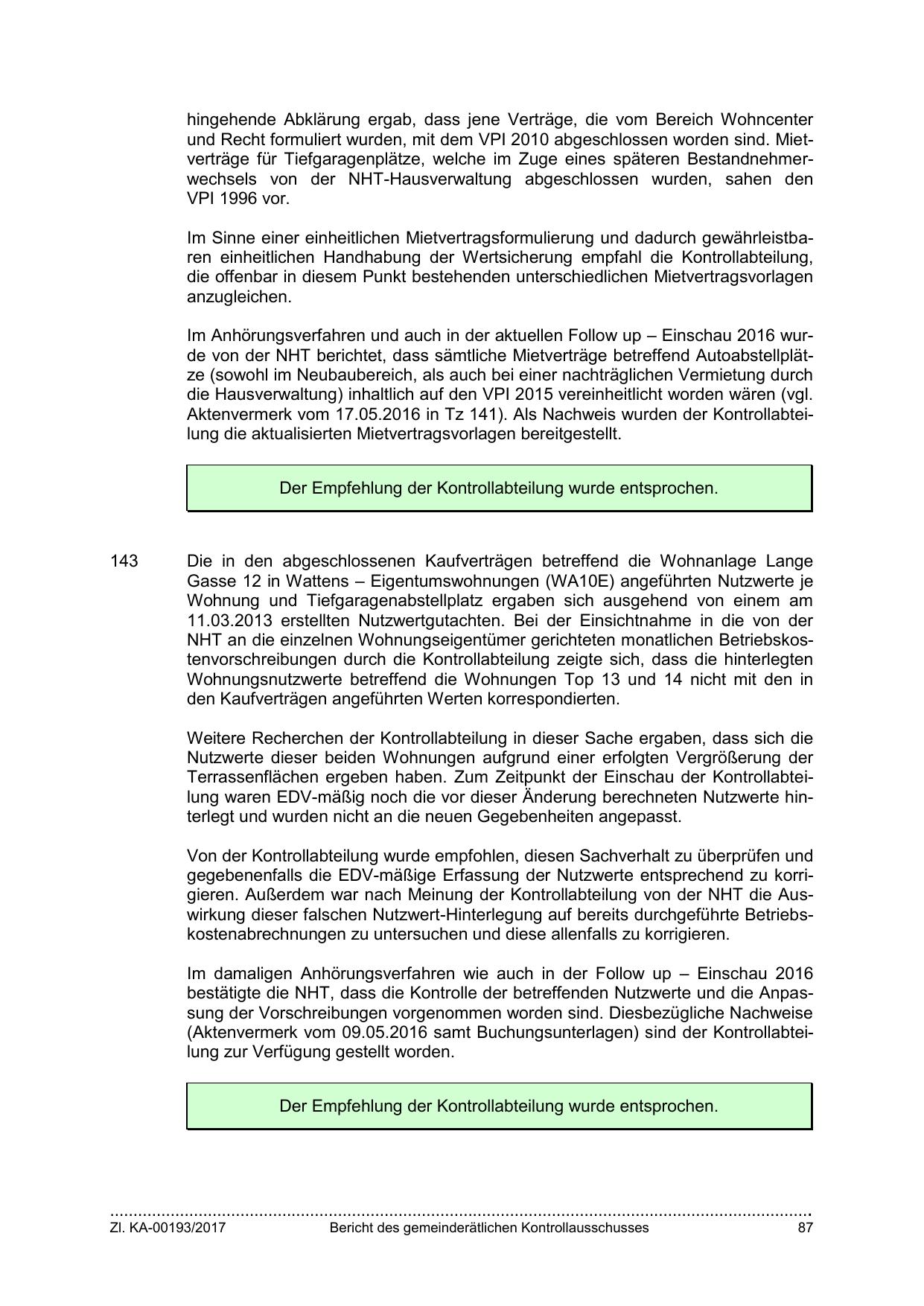 hingehende Abklärung ergab, dass jene Verträge, die vom Bereich Wohncenter und Recht formuliert wurden, mit dem VPI 2010 abgeschlossen worden sind. Mietverträge für Tiefgaragenplätze, welche im Zuge eines späteren Bestandnehmerwechsels von der NHT-Hausverwaltung abgeschlossen wurden, sahen den VPI 1996 vor.

Im Sinne einer einheitlichen Mietvertragsformulierung und dadurch gewährleistbaren einheitlichen Handhabung der Wertsicherung empfahl die Kontrollabteilung, die offenbar in diesem Punkt bestehenden unterschiedlichen Mietvertragsvorlagen anzugleichen.

Im Anhörungsverfahren und auch in der aktuellen Follow up – Einschau 2016 wurde von der NHT berichtet, dass sämtliche Mietverträge betreffend Autoabstellplätze (sowohl im Neubaubereich, als auch bei einer nachträglichen Vermietung durch die Hausverwaltung) inhaltlich auf den VPI 2015 vereinheitlicht worden wären (vgl. Aktenvermerk vom 17.05.2016 in Tz 141). Als Nachweis wurden der Kontrollabteilung die aktualisierten Mietvertragsvorlagen bereitgestellt.

Der Empfehlung der Kontrollabteilung wurde entsprochen.

143 Die in den abgeschlossenen Kaufverträgen betreffend die Wohnanlage Lange Gasse 12 in Wattens – Eigentumswohnungen (WA10E) angeführten Nutzwerte je Wohnung und Tiefgaragenabstellplatz ergaben sich ausgehend von einem am 11.03.2013 erstellten Nutzwertgutachten. Bei der Einsichtnahme in die von der NHT an die einzelnen Wohnungseigentümer gerichteten monatlichen Betriebskostenvorschreibungen durch die Kontrollabteilung zeigte sich, dass die hinterlegten Wohnungsnutzwerte betreffend die Wohnungen Top 13 und 14 nicht mit den in den Kaufverträgen angeführten Werten korrespondierten.

Weitere Recherchen der Kontrollabteilung in dieser Sache ergaben, dass sich die Nutzwerte dieser beiden Wohnungen aufgrund einer erfolgten Vergrößerung der Terrassenflächen ergeben haben. Zum Zeitpunkt der Einschau der Kontrollabteilung waren EDV-mäßig noch die vor dieser Änderung berechneten Nutzwerte hinterlegt und wurden nicht an die neuen Gegebenheiten angepasst.

Von der Kontrollabteilung wurde empfohlen, diesen Sachverhalt zu überprüfen und gegebenenfalls die EDV-mäßige Erfassung der Nutzwerte entsprechend zu korrigieren. Außerdem war nach Meinung der Kontrollabteilung von der NHT die Auswirkung dieser falschen Nutzwert-Hinterlegung auf bereits durchgeführte Betriebskostenabrechnungen zu untersuchen und diese allenfalls zu korrigieren.

Im damaligen Anhörungsverfahren wie auch in der Follow up – Einschau 2016 bestätigte die NHT, dass die Kontrolle der betreffenden Nutzwerte und die Anpassung der Vorschreibungen vorgenommen worden sind. Diesbezügliche Nachweise (Aktenvermerk vom 09.05.2016 samt Buchungsunterlagen) sind der Kontrollabteilung zur Verfügung gestellt worden.

Der Empfehlung der Kontrollabteilung wurde entsprochen.

Zl. KA-00193/2017 Bericht des gemeinderätlichen Kontrollausschusses 87